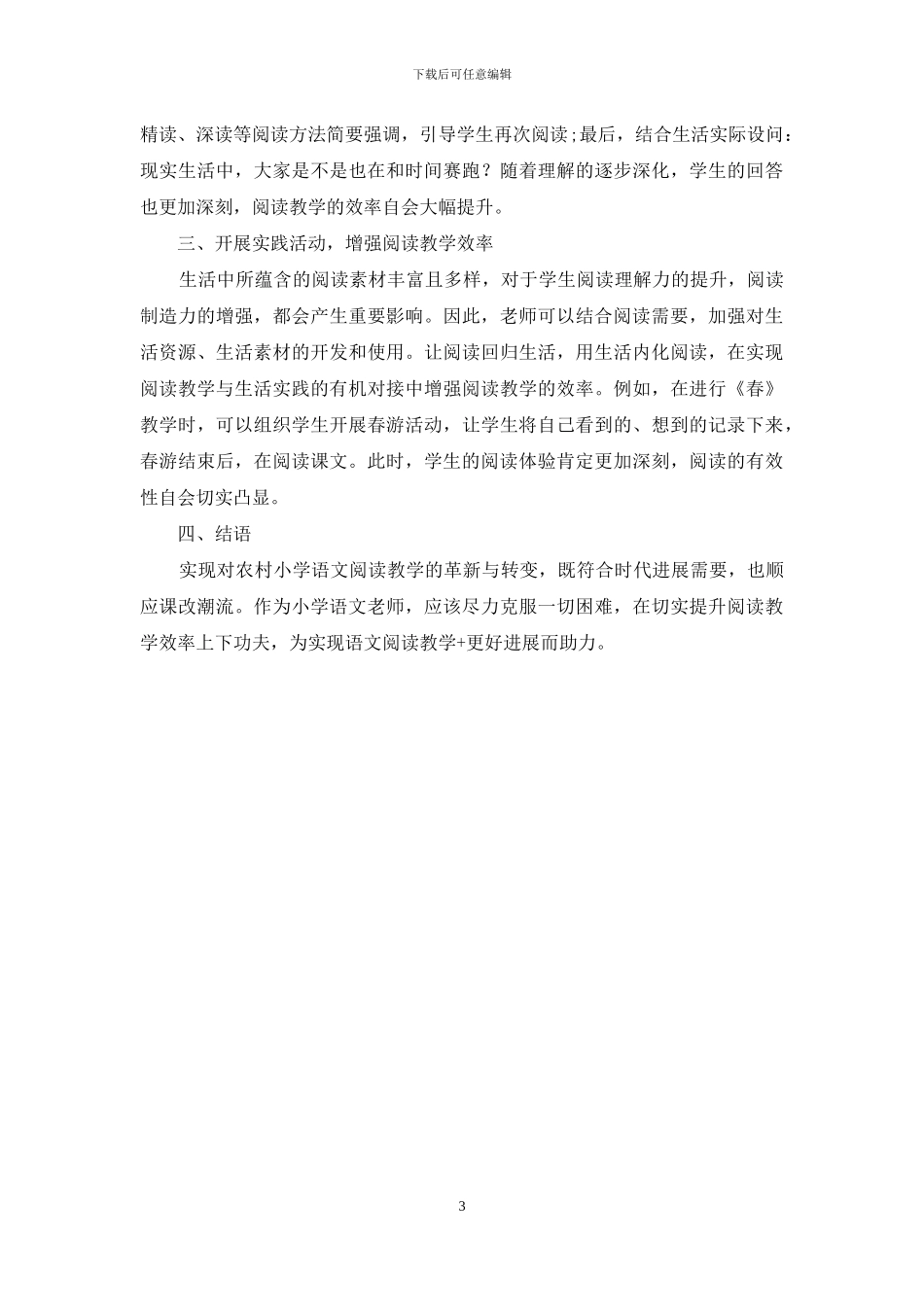 下载后可任意编辑

精读、深读等阅读方法简要强调，引导学生再次阅读;最后，结合生活实际设问：现实生活中，大家是不是也在和时间赛跑？随着理解的逐步深化，学生的回答也更加深刻，阅读教学的效率自会大幅提升。

三、开展实践活动，增强阅读教学效率

生活中所蕴含的阅读素材丰富且多样，对于学生阅读理解力的提升，阅读制造力的增强，都会产生重要影响。因此，老师可以结合阅读需要，加强对生活资源、生活素材的开发和使用。让阅读回归生活，用生活内化阅读，在实现阅读教学与生活实践的有机对接中增强阅读教学的效率。例如，在进行《春》教学时，可以组织学生开展春游活动，让学生将自己看到的、想到的记录下来，春游结束后，在阅读课文。此时，学生的阅读体验肯定更加深刻，阅读的有效性自会切实凸显。

四、结语

实现对农村小学语文阅读教学的革新与转变，既符合时代进展需要，也顺应课改潮流。作为小学语文老师，应该尽力克服一切困难，在切实提升阅读教学效率上下功夫，为实现语文阅读教学+更好进展而助力。

3